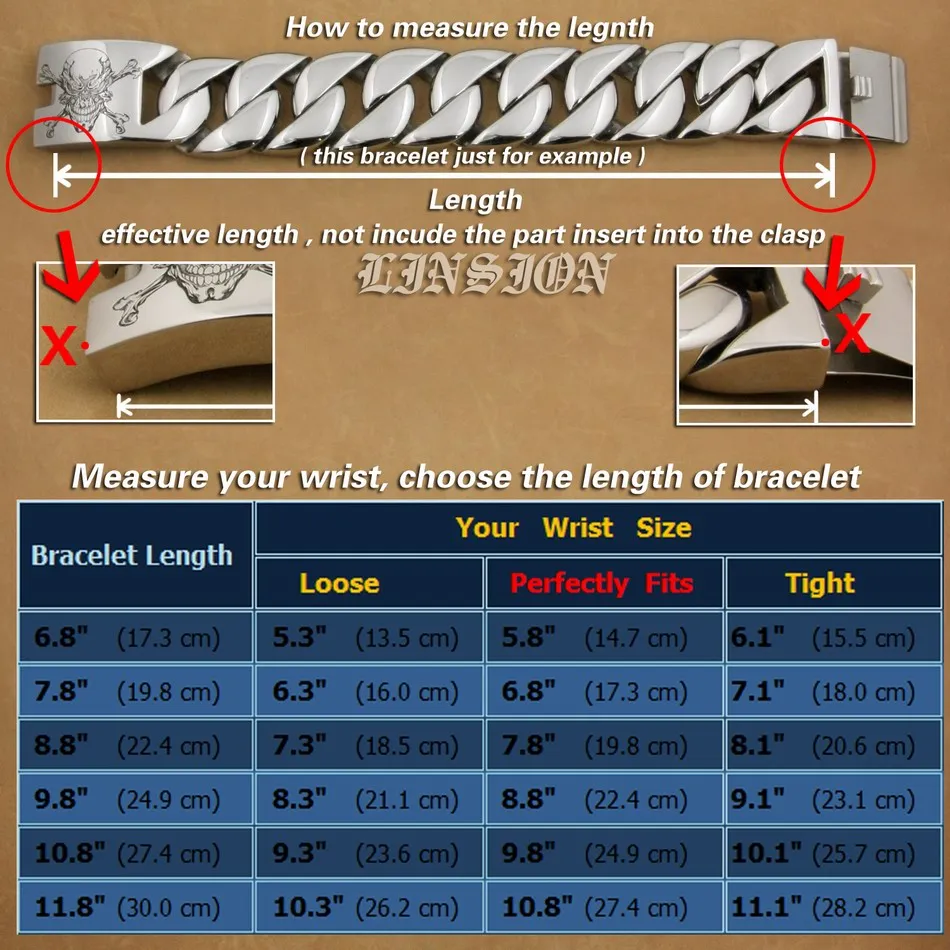 How to measure the legnth

( this bracelet just for example )

Length
effective length , not incude the part insert into the clasp

LINSION

X

X

Measure your wrist, choose the length of bracelet

| Bracelet Length | Your Wrist Size | | |
|---|---|---|---|
| | Loose | Perfectly Fits | Tight |
| 6.8" (17.3 cm) | 5.3" (13.5 cm) | 5.8" (14.7 cm) | 6.1" (15.5 cm) |
| 7.8" (19.8 cm) | 6.3" (16.0 cm) | 6.8" (17.3 cm) | 7.1" (18.0 cm) |
| 8.8" (22.4 cm) | 7.3" (18.5 cm) | 7.8" (19.8 cm) | 8.1" (20.6 cm) |
| 9.8" (24.9 cm) | 8.3" (21.1 cm) | 8.8" (22.4 cm) | 9.1" (23.1 cm) |
| 10.8" (27.4 cm) | 9.3" (23.6 cm) | 9.8" (24.9 cm) | 10.1" (25.7 cm) |
| 11.8" (30.0 cm) | 10.3" (26.2 cm) | 10.8" (27.4 cm) | 11.1" (28.2 cm) |